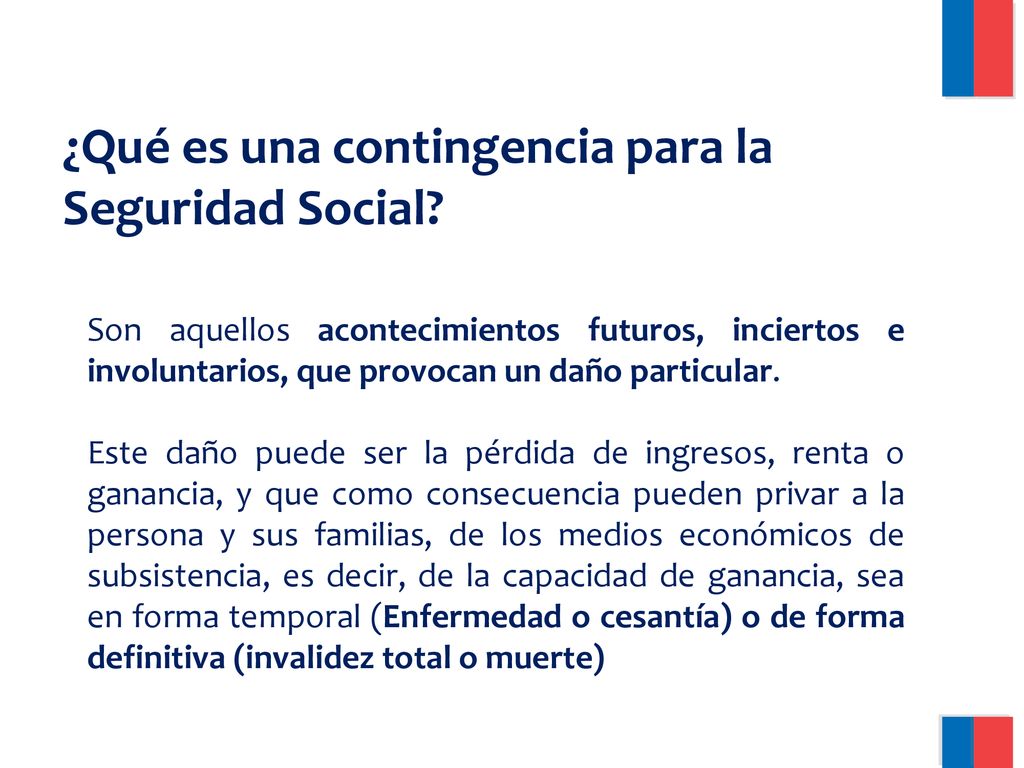 ¿Qué es una contingencia para la Seguridad Social?

Son aquellos acontecimientos futuros, inciertos e involuntarios, que provocan un daño particular.

Este daño puede ser la pérdida de ingresos, renta o ganancia, y que como consecuencia pueden privar a la persona y sus familias, de los medios económicos de subsistencia, es decir, de la capacidad de ganancia, sea en forma temporal (Enfermedad o cesantía) o de forma definitiva (invalidez total o muerte)